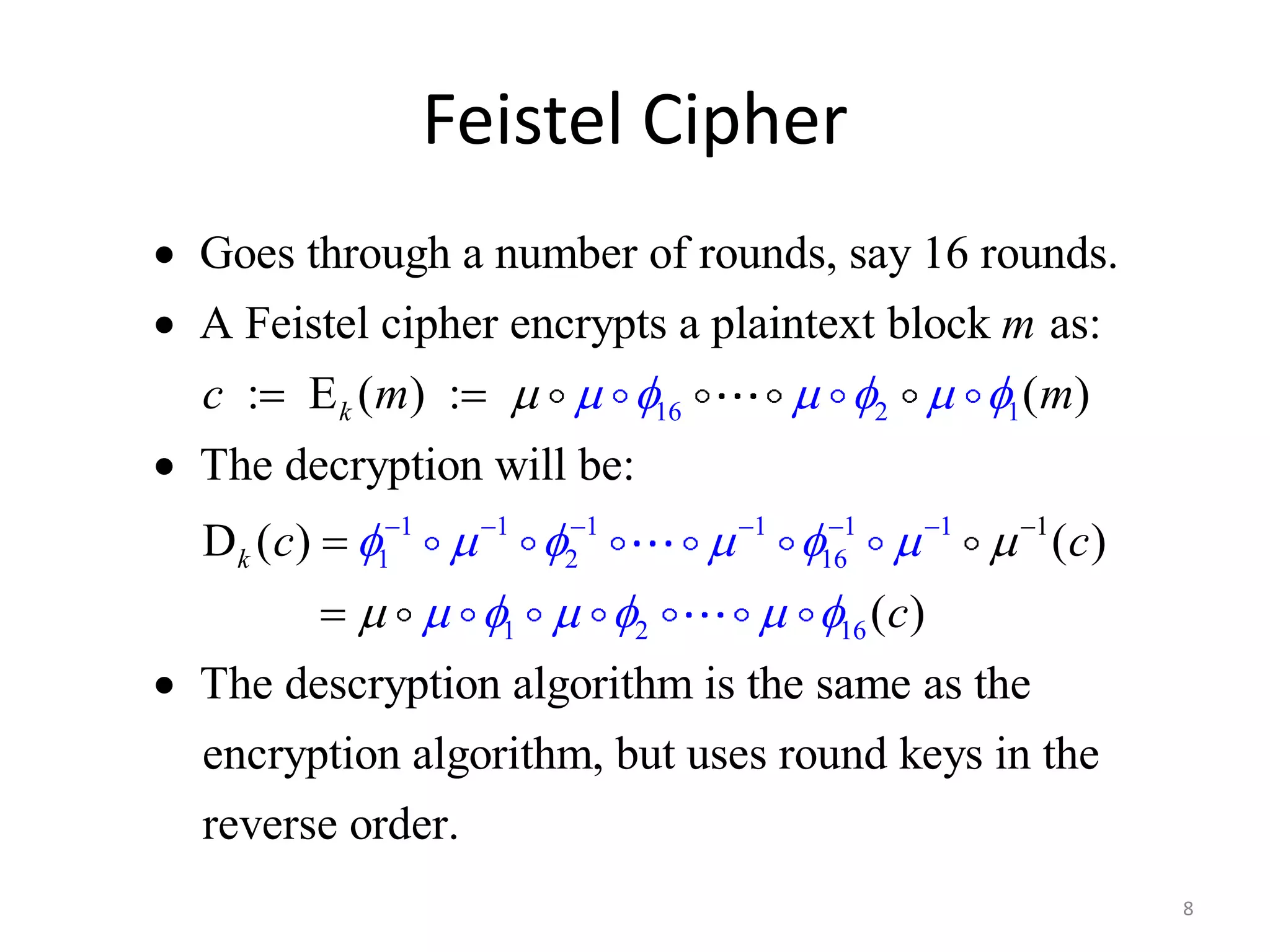 Feistel Cipher

• Goes through a number of rounds, say 16 rounds.
• A Feistel cipher encrypts a plaintext block $m$ as:

$c := E_k(m) := \mu \circ \mu \circ \phi_{16} \circ \cdots \circ \mu \circ \phi_2 \circ \mu \circ \phi_1(m)$

• The decryption will be:

$D_k(c) = \phi_1^{-1} \circ \mu^{-1} \circ \phi_2^{-1} \circ \cdots \circ \mu^{-1} \circ \phi_{16}^{-1} \circ \mu^{-1} \circ \mu^{-1}(c)$

$= \mu \circ \mu \circ \phi_1 \circ \mu \circ \phi_2 \circ \cdots \circ \mu \circ \phi_{16}(c)$

• The descryption algorithm is the same as the encryption algorithm, but uses round keys in the reverse order.

8